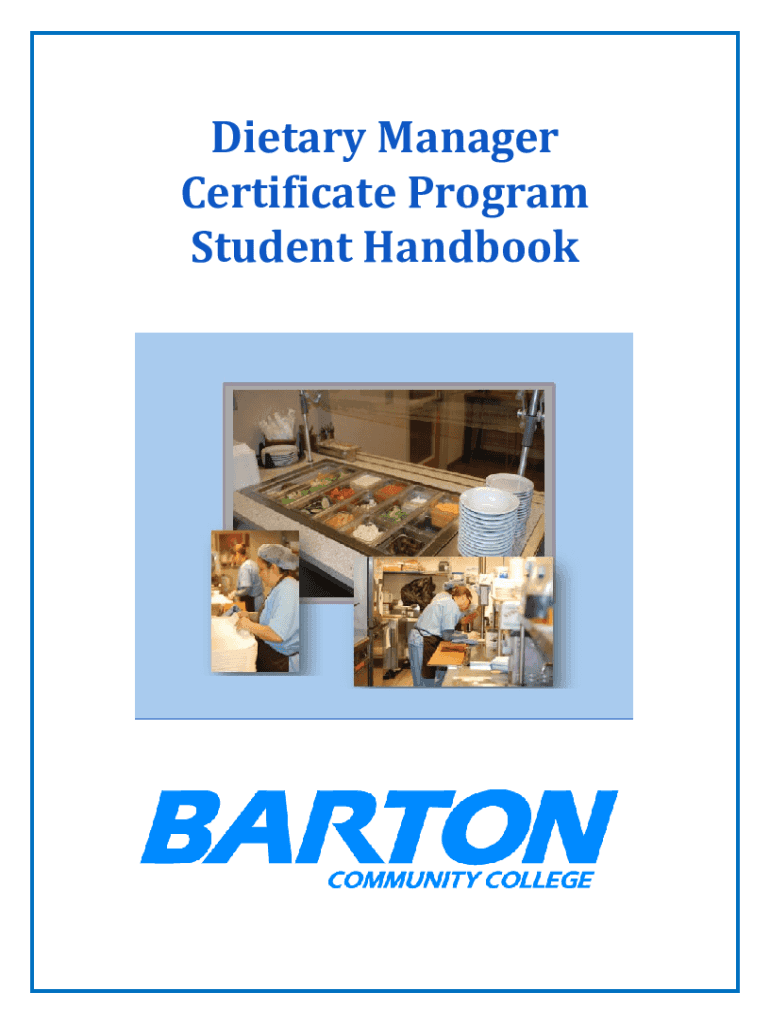 Dietary Manager
Certificate Program
Student Handbook

BARTON
COMMUNITY COLLEGE